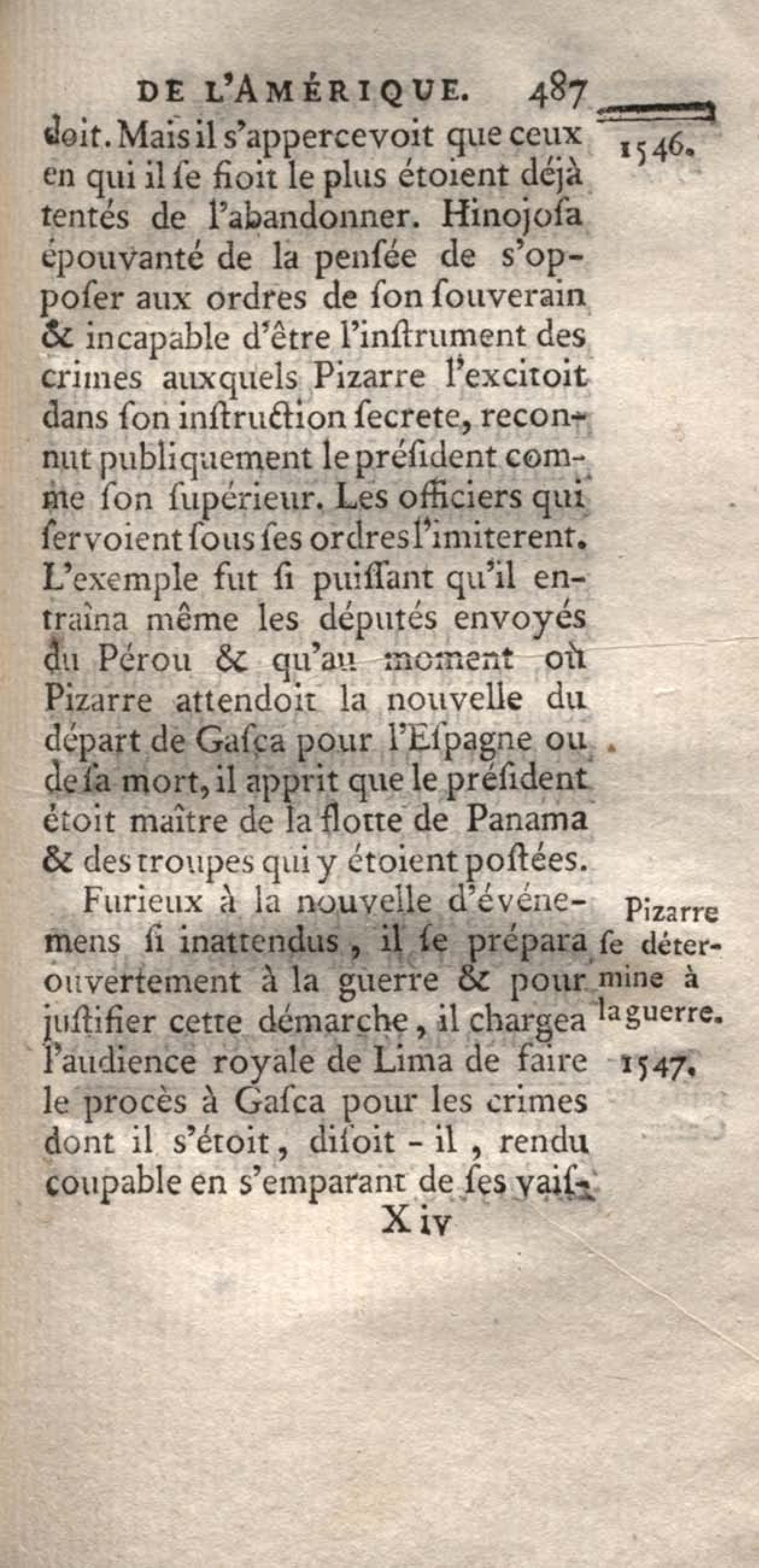 DE L'AMÉRIQUE. 487

1546.

doit. Mais il s'appercevoit que ceux en qui il se fioit le plus étoient déjà tentés de l'abandonner. Hinojosa épouvanté de la pensée de s'opposer aux ordres de son souverain & incapable d'être l'instrument des crimes auxquels Pizarre l'excitoit dans son instruction secrete, reconnut publiquement le président comme son supérieur. Les officiers qui servoient sous ses ordres l'imiterent. L'exemple fut si puissant qu'il entraîna même les députés envoyés du Pérou & qu'au moment où Pizarre attendoit la nouvelle du départ de Gasca pour l'Espagne ou de sa mort, il apprit que le président étoit maître de la flotte de Panama & des troupes qui y étoient postées.

Pizarre se détermine à la guerre.

1547.

Furieux à la nouvelle d'événemens si inattendus, il se prépara ouvertement à la guerre & pour justifier cette démarche, il chargea l'audience royale de Lima de faire le procès à Gasca pour les crimes dont il s'étoit, disoit-il, rendu coupable en s'emparant de ses vais-

X iv